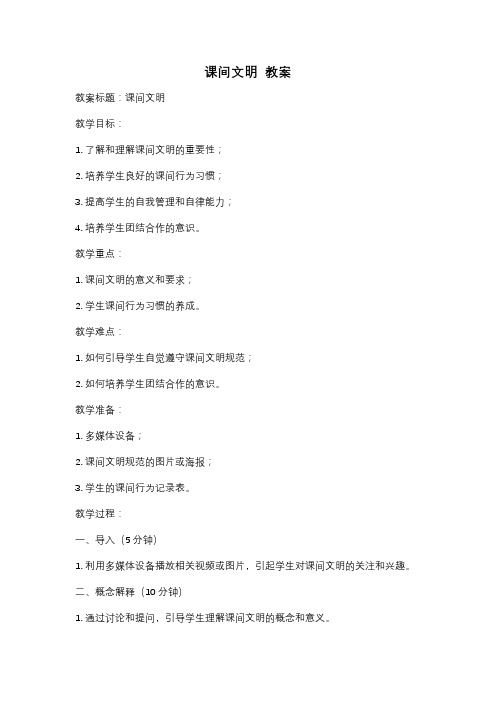 课间文明 教案

教案标题：课间文明

教学目标：

1. 了解和理解课间文明的重要性；

2. 培养学生良好的课间行为习惯；

3. 提高学生的自我管理和自律能力；

4. 培养学生团结合作的意识。

教学重点：

1. 课间文明的意义和要求；

2. 学生课间行为习惯的养成。

教学难点：

1. 如何引导学生自觉遵守课间文明规范；

2. 如何培养学生团结合作的意识。

教学准备：

1. 多媒体设备；

2. 课间文明规范的图片或海报；

3. 学生的课间行为记录表。

教学过程：

一、导入（5 分钟）

1. 利用多媒体设备播放相关视频或图片，引起学生对课间文明的关注和兴趣。

二、概念解释（10 分钟）

1. 通过讨论和提问，引导学生理解课间文明的概念和意义。